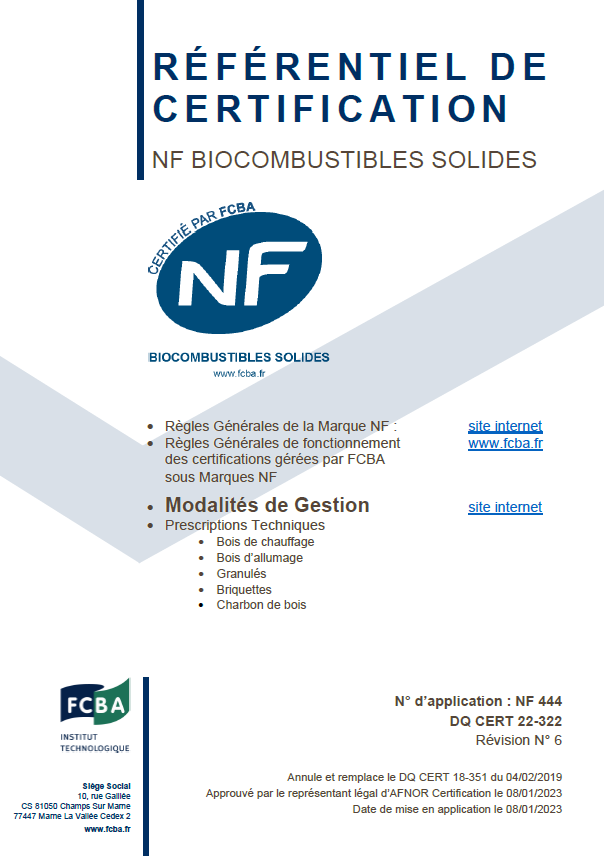 RÉFÉRENTIEL DE CERTIFICATION

NF BIOCOMBUSTIBLES SOLIDES

CERTIFIÉ PAR FCBA

NF

BIOCOMBUSTIBLES SOLIDES
www.fcba.fr

• Règles Générales de la Marque NF : site internet
• Règles Générales de fonctionnement des certifications gérées par FCBA sous Marques NF www.fcba.fr
• Modalités de Gestion site internet
• Prescriptions Techniques
  • Bois de chauffage
  • Bois d'allumage
  • Granulés
  • Briquettes
  • Charbon de bois

FCBA
INSTITUT TECHNOLOGIQUE

Siège Social
10, rue Galilée
CS 81050 Champs Sur Marne
77447 Marne La Vallée Cedex 2
www.fcba.fr

N° d'application : NF 444
DQ CERT 22-322
Révision N° 6

Annule et remplace le DQ CERT 18-351 du 04/02/2019
Approuvé par le représentant légal d'AFNOR Certification le 08/01/2023
Date de mise en application le 08/01/2023